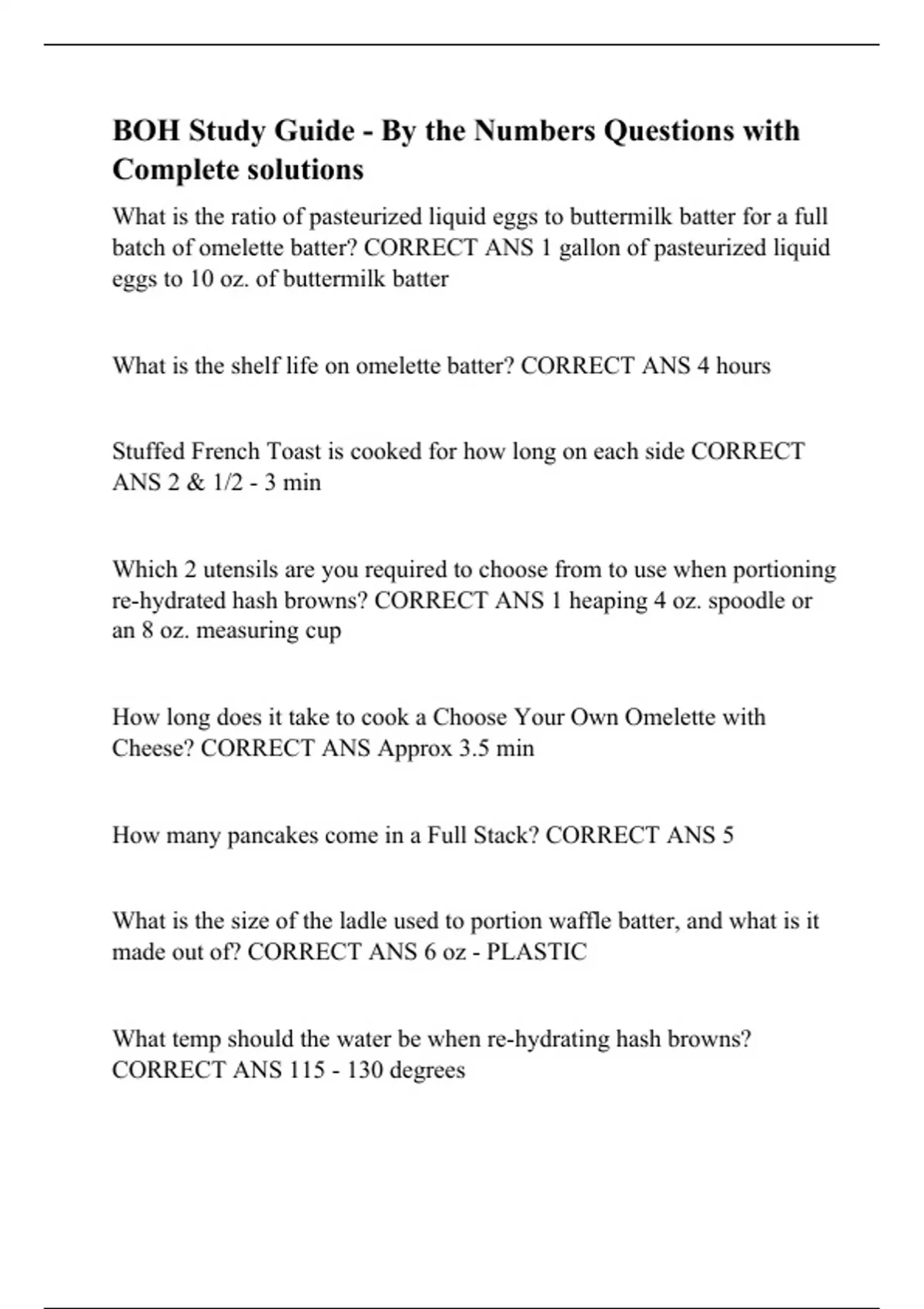 BOH Study Guide - By the Numbers Questions with Complete solutions

What is the ratio of pasteurized liquid eggs to buttermilk batter for a full batch of omelette batter? CORRECT ANS 1 gallon of pasteurized liquid eggs to 10 oz. of buttermilk batter

What is the shelf life on omelette batter? CORRECT ANS 4 hours

Stuffed French Toast is cooked for how long on each side CORRECT ANS 2 & 1/2 - 3 min

Which 2 utensils are you required to choose from to use when portioning re-hydrated hash browns? CORRECT ANS 1 heaping 4 oz. spoodle or an 8 oz. measuring cup

How long does it take to cook a Choose Your Own Omelette with Cheese? CORRECT ANS Approx 3.5 min

How many pancakes come in a Full Stack? CORRECT ANS 5

What is the size of the ladle used to portion waffle batter, and what is it made out of? CORRECT ANS 6 oz - PLASTIC

What temp should the water be when re-hydrating hash browns? CORRECT ANS 115 - 130 degrees